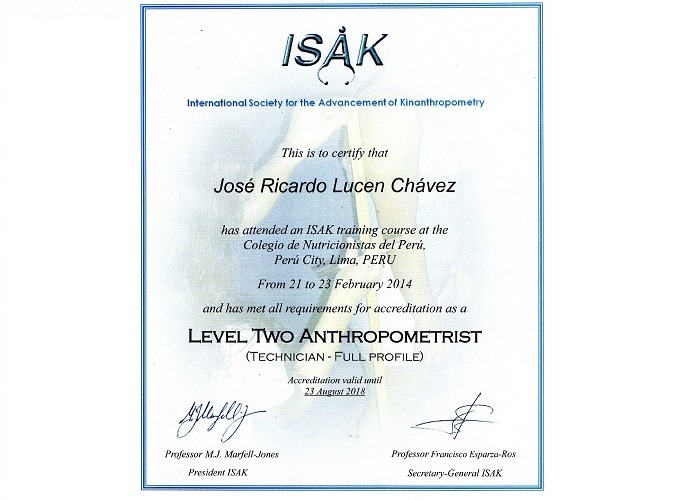 ISAK

International Society for the Advancement of Kinanthropometry

This is to certify that

José Ricardo Lucen Chávez

has attended an ISAK training course at the Colegio de Nutricionistas del Perú, Perú City, Lima, PERU

From 21 to 23 February 2014

and has met all requirements for accreditation as a

LEVEL TWO ANTHROPOMETRIST

(TECHNICIAN - FULL PROFILE)

Accreditation valid until
23 August 2018

Professor M.J. Marfell-Jones
President ISAK

Professor Francisco Esparza-Ros
Secretary-General ISAK